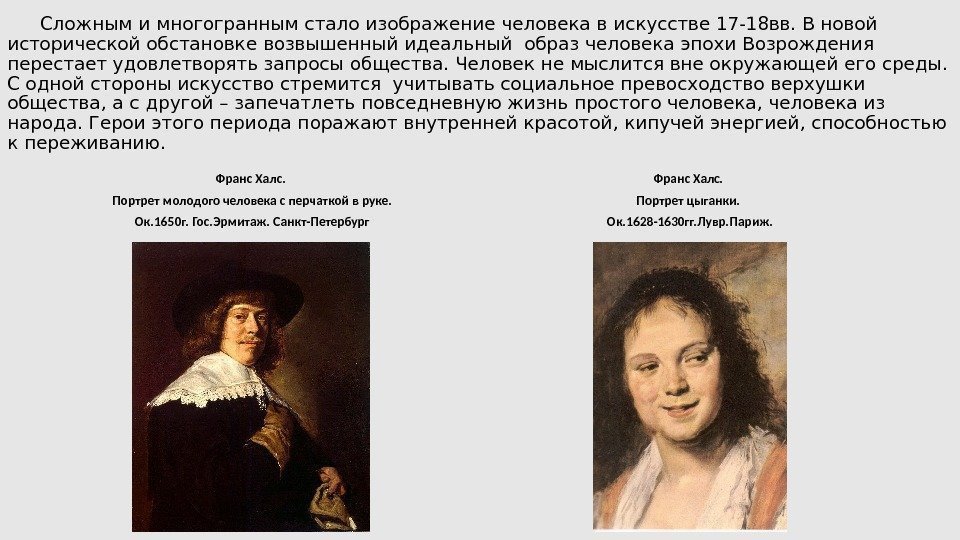 Сложным и многогранным стало изображение человека в искусстве 17-18вв. В новой исторической обстановке возвышенный идеальный образ человека эпохи Возрождения перестает удовлетворять запросы общества. Человек не мыслится вне окружающей его среды. С одной стороны искусство стремится учитывать социальное превосходство верхушки общества, а с другой – запечатлеть повседневную жизнь простого человека, человека из народа. Герои этого периода поражают внутренней красотой, кипучей энергией, способностью к переживанию.

Франс Халс.
Портрет молодого человека с перчаткой в руке.
Ок.1650г. Гос.Эрмитаж. Санкт-Петербург

Франс Халс.
Портрет цыганки.
Ок.1628-1630гг.Лувр.Париж.